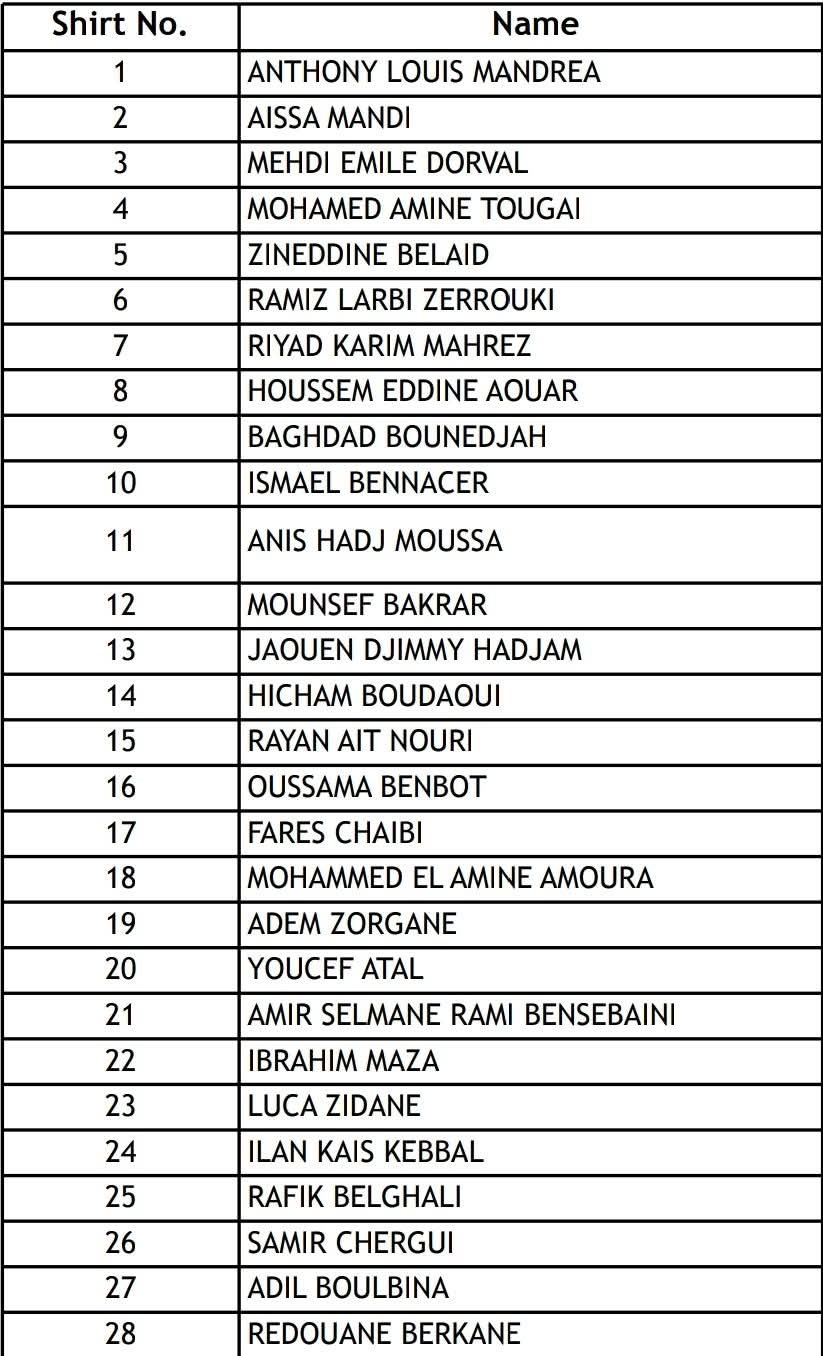 | Shirt No. | Name |
|---|---|
| 1 | ANTHONY LOUIS MANDREA |
| 2 | AISSA MANDI |
| 3 | MEHDI EMILE DORVAL |
| 4 | MOHAMED AMINE TOUGAI |
| 5 | ZINEDDINE BELAID |
| 6 | RAMIZ LARBI ZERROUKI |
| 7 | RIYAD KARIM MAHREZ |
| 8 | HOUSSEM EDDINE AOUAR |
| 9 | BAGHDAD BOUNEDJAH |
| 10 | ISMAEL BENNACER |
| 11 | ANIS HADJ MOUSSA |
| 12 | MOUNSEF BAKRAR |
| 13 | JAOUEN DJIMMY HADJAM |
| 14 | HICHAM BOUDAOUI |
| 15 | RAYAN AIT NOURI |
| 16 | OUSSAMA BENBOT |
| 17 | FARES CHAIBI |
| 18 | MOHAMMED EL AMINE AMOURA |
| 19 | ADEM ZORGANE |
| 20 | YOUCEF ATAL |
| 21 | AMIR SELMANE RAMI BENSEBAINI |
| 22 | IBRAHIM MAZA |
| 23 | LUCA ZIDANE |
| 24 | ILAN KAIS KEBBAL |
| 25 | RAFIK BELGHALI |
| 26 | SAMIR CHERGUI |
| 27 | ADIL BOULBINA |
| 28 | REDOUANE BERKANE |